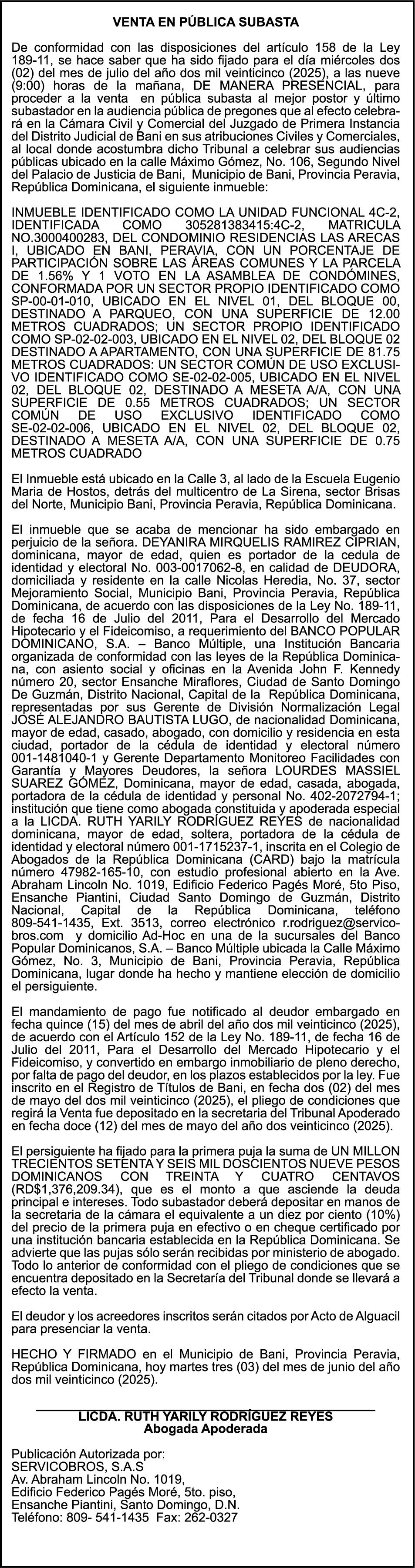 VENTA EN PÚBLICA SUBASTA

De conformidad con las disposiciones del artículo 158 de la Ley 189-11, se hace saber que ha sido fijado para el día miércoles dos (02) del mes de julio del año dos mil veinticinco (2025), a las nueve (9:00) horas de la mañana, DE MANERA PRESENCIAL, para proceder a la venta en pública subasta al mejor postor y último subastador en la audiencia pública de pregones que al efecto celebrará en la Cámara Civil y Comercial del Juzgado de Primera Instancia del Distrito Judicial de Bani en sus atribuciones Civiles y Comerciales, al local donde acostumbra dicho Tribunal a celebrar sus audiencias públicas ubicado en la calle Máximo Gómez, No. 106, Segundo Nivel del Palacio de Justicia de Bani, Municipio de Bani, Provincia Peravia, República Dominicana, el siguiente inmueble:

INMUEBLE IDENTIFICADO COMO LA UNIDAD FUNCIONAL 4C-2, IDENTIFICADA COMO 305281383415:4C-2, MATRICULA NO.3000400283, DEL CONDOMINIO RESIDENCIAS LAS ARECAS I, UBICADO EN BANI, PERAVIA, CON UN PORCENTAJE DE PARTICIPACIÓN SOBRE LAS ÁREAS COMUNES Y LA PARCELA DE 1.56% Y 1 VOTO EN LA ASAMBLEA DE CONDÓMINES, CONFORMADA POR UN SECTOR PROPIO IDENTIFICADO COMO SP-00-01-010, UBICADO EN EL NIVEL 01, DEL BLOQUE 00, DESTINADO A PARQUEO, CON UNA SUPERFICIE DE 12.00 METROS CUADRADOS; UN SECTOR PROPIO IDENTIFICADO COMO SP-02-02-003, UBICADO EN EL NIVEL 02, DEL BLOQUE 02 DESTINADO A APARTAMENTO, CON UNA SUPERFICIE DE 81.75 METROS CUADRADOS: UN SECTOR COMÚN DE USO EXCLUSIVO IDENTIFICADO COMO SE-02-02-005, UBICADO EN EL NIVEL 02, DEL BLOQUE 02, DESTINADO A MESETA A/A, CON UNA SUPERFICIE DE 0.55 METROS CUADRADOS; UN SECTOR COMÚN DE USO EXCLUSIVO IDENTIFICADO COMO SE-02-02-006, UBICADO EN EL NIVEL 02, DEL BLOQUE 02, DESTINADO A MESETA A/A, CON UNA SUPERFICIE DE 0.75 METROS CUADRADO

El Inmueble está ubicado en la Calle 3, al lado de la Escuela Eugenio Maria de Hostos, detrás del multicentro de La Sirena, sector Brisas del Norte, Municipio Bani, Provincia Peravia, República Dominicana.

El inmueble que se acaba de mencionar ha sido embargado en perjuicio de la señora. DEYANIRA MIRQUELIS RAMIREZ CIPRIAN, dominicana, mayor de edad, quien es portador de la cedula de identidad y electoral No. 003-0017062-8, en calidad de DEUDORA, domiciliada y residente en la calle Nicolas Heredia, No. 37, sector Mejoramiento Social, Municipio Bani, Provincia Peravia, República Dominicana, de acuerdo con las disposiciones de la Ley No. 189-11, de fecha 16 de Julio del 2011, Para el Desarrollo del Mercado Hipotecario y el Fideicomiso, a requerimiento del BANCO POPULAR DOMINICANO, S.A. – Banco Múltiple, una Institución Bancaria organizada de conformidad con las leyes de la República Dominicana, con asiento social y oficinas en la Avenida John F. Kennedy número 20, sector Ensanche Miraflores, Ciudad de Santo Domingo De Guzmán, Distrito Nacional, Capital de la República Dominicana, representadas por sus Gerente de División Normalización Legal JOSÉ ALEJANDRO BAUTISTA LUGO, de nacionalidad Dominicana, mayor de edad, casado, abogado, con domicilio y residencia en esta ciudad, portador de la cédula de identidad y electoral número 001-1481040-1 y Gerente Departamento Monitoreo Facilidades con Garantía y Mayores Deudores, la señora LOURDES MASSIEL SUAREZ GÓMEZ, Dominicana, mayor de edad, casada, abogada, portadora de la cédula de identidad y personal No. 402-2072794-1; institución que tiene como abogada constituida y apoderada especial a la LICDA. RUTH YARILY RODRÍGUEZ REYES de nacionalidad dominicana, mayor de edad, soltera, portadora de la cédula de identidad y electoral número 001-1715237-1, inscrita en el Colegio de Abogados de la República Dominicana (CARD) bajo la matrícula número 47982-165-10, con estudio profesional abierto en la Ave. Abraham Lincoln No. 1019, Edificio Federico Pagés Moré, 5to Piso, Ensanche Piantini, Ciudad Santo Domingo de Guzmán, Distrito Nacional, Capital de la República Dominicana, teléfono 809-541-1435, Ext. 3513, correo electrónico r.rodriguez@servicobros.com y domicilio Ad-Hoc en una de la sucursales del Banco Popular Dominicanos, S.A. – Banco Múltiple ubicada la Calle Máximo Gómez, No. 3, Municipio de Bani, Provincia Peravia, República Dominicana, lugar donde ha hecho y mantiene elección de domicilio el persiguiente.

El mandamiento de pago fue notificado al deudor embargado en fecha quince (15) del mes de abril del año dos mil veinticinco (2025), de acuerdo con el Artículo 152 de la Ley No. 189-11, de fecha 16 de Julio del 2011, Para el Desarrollo del Mercado Hipotecario y el Fideicomiso, y convertido en embargo inmobiliario de pleno derecho, por falta de pago del deudor, en los plazos establecidos por la ley. Fue inscrito en el Registro de Títulos de Bani, en fecha dos (02) del mes de mayo del dos mil veinticinco (2025), el pliego de condiciones que regirá la Venta fue depositado en la secretaria del Tribunal Apoderado en fecha doce (12) del mes de mayo del año dos veinticinco (2025).

El persiguiente ha fijado para la primera puja la suma de UN MILLON TRECIENTOS SETENTA Y SEIS MIL DOSCIENTOS NUEVE PESOS DOMINICANOS CON TREINTA Y CUATRO CENTAVOS (RD$1,376,209.34), que es el monto a que asciende la deuda principal e intereses. Todo subastador deberá depositar en manos de la secretaria de la cámara el equivalente a un diez por ciento (10%) del precio de la primera puja en efectivo o en cheque certificado por una institución bancaria establecida en la República Dominicana. Se advierte que las pujas sólo serán recibidas por ministerio de abogado. Todo lo anterior de conformidad con el pliego de condiciones que se encuentra depositado en la Secretaría del Tribunal donde se llevará a efecto la venta.

El deudor y los acreedores inscritos serán citados por Acto de Alguacil para presenciar la venta.

HECHO Y FIRMADO en el Municipio de Bani, Provincia Peravia, República Dominicana, hoy martes tres (03) del mes de junio del año dos mil veinticinco (2025).

LICDA. RUTH YARILY RODRÍGUEZ REYES
Abogada Apoderada

Publicación Autorizada por:
SERVICOBROS, S.A.S
Av. Abraham Lincoln No. 1019,
Edificio Federico Pagés Moré, 5to. piso,
Ensanche Piantini, Santo Domingo, D.N.
Teléfono: 809- 541-1435 Fax: 262-0327